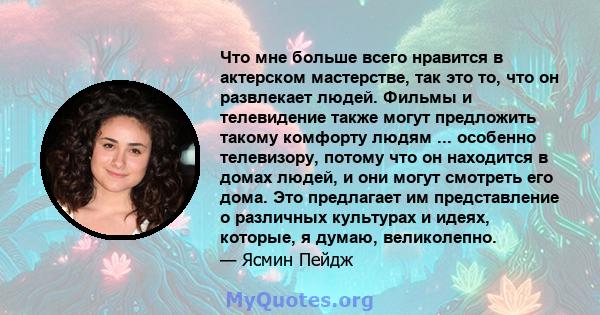 Что мне больше всего нравится в актерском мастерстве, так это то, что он развлекает людей. Фильмы и телевидение также могут предложить такому комфорту людям ... особенно телевизору, потому что он находится в домах людей, и они могут смотреть его дома. Это предлагает им представление о различных культурах и идеях, которые, я думаю, великолепно.
— Ясмин Пейдж

MyQuotes.org